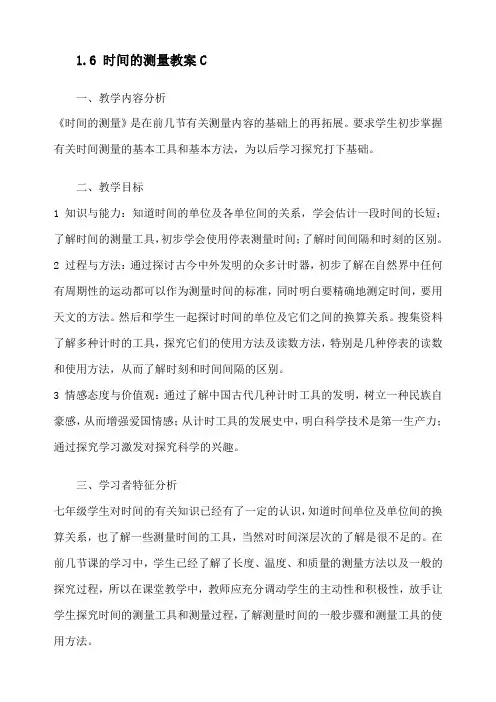 1.6 时间的测量教案 C

一、教学内容分析

《时间的测量》是在前几节有关测量内容的基础上的再拓展。要求学生初步掌握有关时间测量的基本工具和基本方法，为以后学习探究打下基础。

二、教学目标

1 知识与能力：知道时间的单位及各单位间的关系，学会估计一段时间的长短；了解时间的测量工具，初步学会使用停表测量时间；了解时间间隔和时刻的区别。

2 过程与方法：通过探讨古今中外发明的众多计时器，初步了解在自然界中任何有周期性的运动都可以作为测量时间的标准，同时明白要精确地测定时间，要用天文的方法。然后和学生一起探讨时间的单位及它们之间的换算关系。搜集资料了解多种计时的工具，探究它们的使用方法及读数方法，特别是几种停表的读数和使用方法，从而了解时刻和时间间隔的区别。

3 情感态度与价值观：通过了解中国古代几种计时工具的发明，树立一种民族自豪感，从而增强爱国情感；从计时工具的发展史中，明白科学技术是第一生产力；通过探究学习激发对探究科学的兴趣。

三、学习者特征分析

七年级学生对时间的有关知识已经有了一定的认识，知道时间单位及单位间的换算关系，也了解一些测量时间的工具，当然对时间深层次的了解是很不足的。在前几节课的学习中，学生已经了解了长度、温度、和质量的测量方法以及一般的探究过程，所以在课堂教学中，教师应充分调动学生的主动性和积极性，放手让学生探究时间的测量工具和测量过程，了解测量时间的一般步骤和测量工具的使用方法。